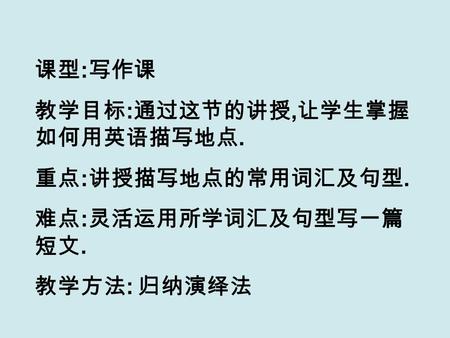 课型:写作课

教学目标:通过这节的讲授,让学生掌握如何用英语描写地点.

重点:讲授描写地点的常用词汇及句型.

难点:灵活运用所学词汇及句型写一篇短文.

教学方法: 归纳演绎法